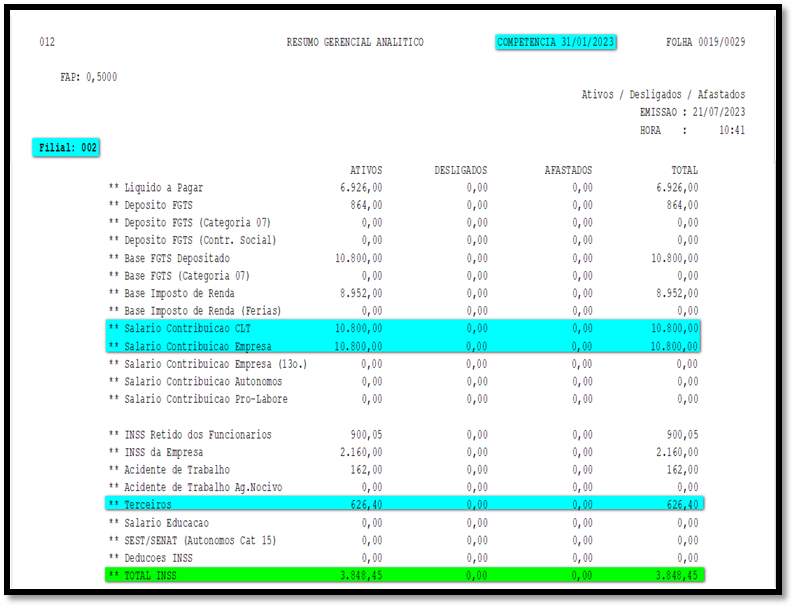 012 RESUMO GERENCIAL ANALITICO COMPETENCIA 31/01/2023 FOLHA 0019/0029

FAP: 0,5000

Ativos / Desligados / Afastados
EMISSAO : 21/07/2023
HORA : 10:41

Filial: 002

| | ATIVOS | DESLIGADOS | AFASTADOS | TOTAL |
|---|---|---|---|---|
| ** Liquido a Pagar | 6.926,00 | 0,00 | 0,00 | 6.926,00 |
| ** Deposito FGTS | 864,00 | 0,00 | 0,00 | 864,00 |
| ** Deposito FGTS (Categoria 07) | 0,00 | 0,00 | 0,00 | 0,00 |
| ** Deposito FGTS (Contr. Social) | 0,00 | 0,00 | 0,00 | 0,00 |
| ** Base FGTS Depositado | 10.800,00 | 0,00 | 0,00 | 10.800,00 |
| ** Base FGTS (Categoria 07) | 0,00 | 0,00 | 0,00 | 0,00 |
| ** Base Imposto de Renda | 8.952,00 | 0,00 | 0,00 | 8.952,00 |
| ** Base Imposto de Renda (Ferias) | 0,00 | 0,00 | 0,00 | 0,00 |
| ** Salario Contribuicao CLT | 10.800,00 | 0,00 | 0,00 | 10.800,00 |
| ** Salario Contribuicao Empresa | 10.800,00 | 0,00 | 0,00 | 10.800,00 |
| ** Salario Contribuicao Empresa (13o.) | 0,00 | 0,00 | 0,00 | 0,00 |
| ** Salario Contribuicao Autonomos | 0,00 | 0,00 | 0,00 | 0,00 |
| ** Salario Contribuicao Pro-Labore | 0,00 | 0,00 | 0,00 | 0,00 |
| ** INSS Retido dos Funcionarios | 900,05 | 0,00 | 0,00 | 900,05 |
| ** INSS da Empresa | 2.160,00 | 0,00 | 0,00 | 2.160,00 |
| ** Acidente de Trabalho | 162,00 | 0,00 | 0,00 | 162,00 |
| ** Acidente de Trabalho Ag.Nocivo | 0,00 | 0,00 | 0,00 | 0,00 |
| ** Terceiros | 626,40 | 0,00 | 0,00 | 626,40 |
| ** Salario Educacao | 0,00 | 0,00 | 0,00 | 0,00 |
| ** SEST/SENAT (Autonomos Cat 15) | 0,00 | 0,00 | 0,00 | 0,00 |
| ** Deducoes INSS | 0,00 | 0,00 | 0,00 | 0,00 |
| ** TOTAL INSS | 3.848,45 | 0,00 | 0,00 | 3.848,45 |